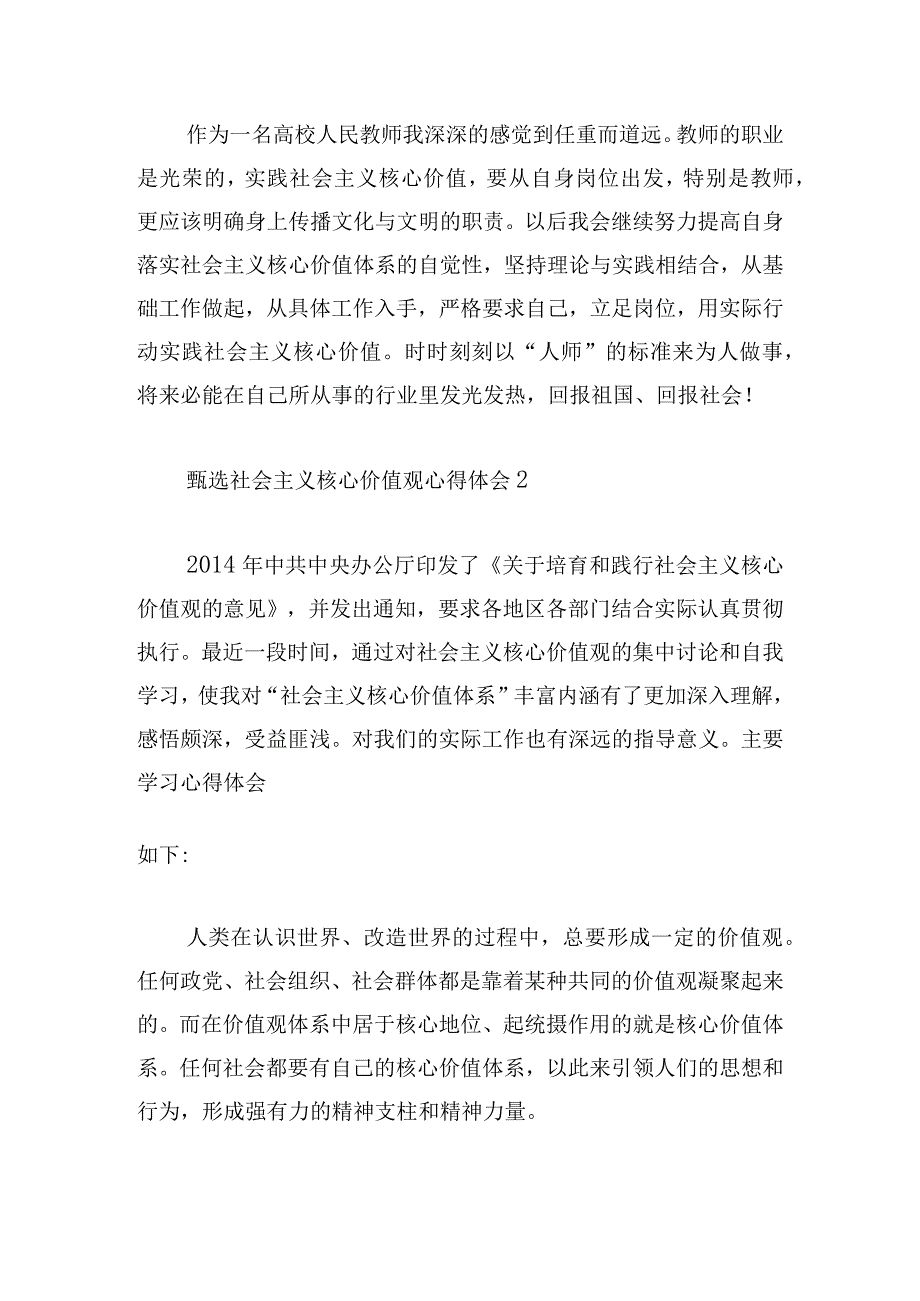 作为一名高校人民教师我深深的感觉到任重而道远。教师的职业是光荣的，实践社会主义核心价值，要从自身岗位出发，特别是教师，更应该明确身上传播文化与文明的职责。以后我会继续努力提高自身落实社会主义核心价值体系的自觉性，坚持理论与实践相结合，从基础工作做起，从具体工作入手，严格要求自己，立足岗位，用实际行动实践社会主义核心价值。时时刻刻以“人师”的标准来为人做事，将来必能在自己所从事的行业里发光发热，回报祖国、回报社会！

甄选社会主义核心价值观心得体会2

2014年中共中央办公厅印发了《关于培育和践行社会主义核心价值观的意见》，并发出通知，要求各地区各部门结合实际认真贯彻执行。最近一段时间，通过对社会主义核心价值观的集中讨论和自我学习，使我对“社会主义核心价值体系”丰富内涵有了更加深入理解，感悟颇深，受益匪浅。对我们的实际工作也有深远的指导意义。主要学习心得体会

如下:

人类在认识世界、改造世界的过程中，总要形成一定的价值观。任何政党、社会组织、社会群体都是靠着某种共同的价值观凝聚起来的。而在价值观体系中居于核心地位、起统摄作用的就是核心价值体系。任何社会都要有自己的核心价值体系，以此来引领人们的思想和行为，形成强有力的精神支柱和精神力量。